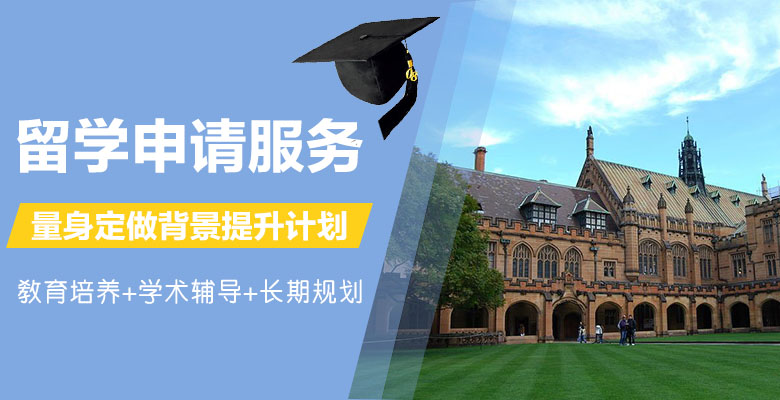 留学申请服务

量身定做背景提升计划

教育培养+学术辅导+长期规划